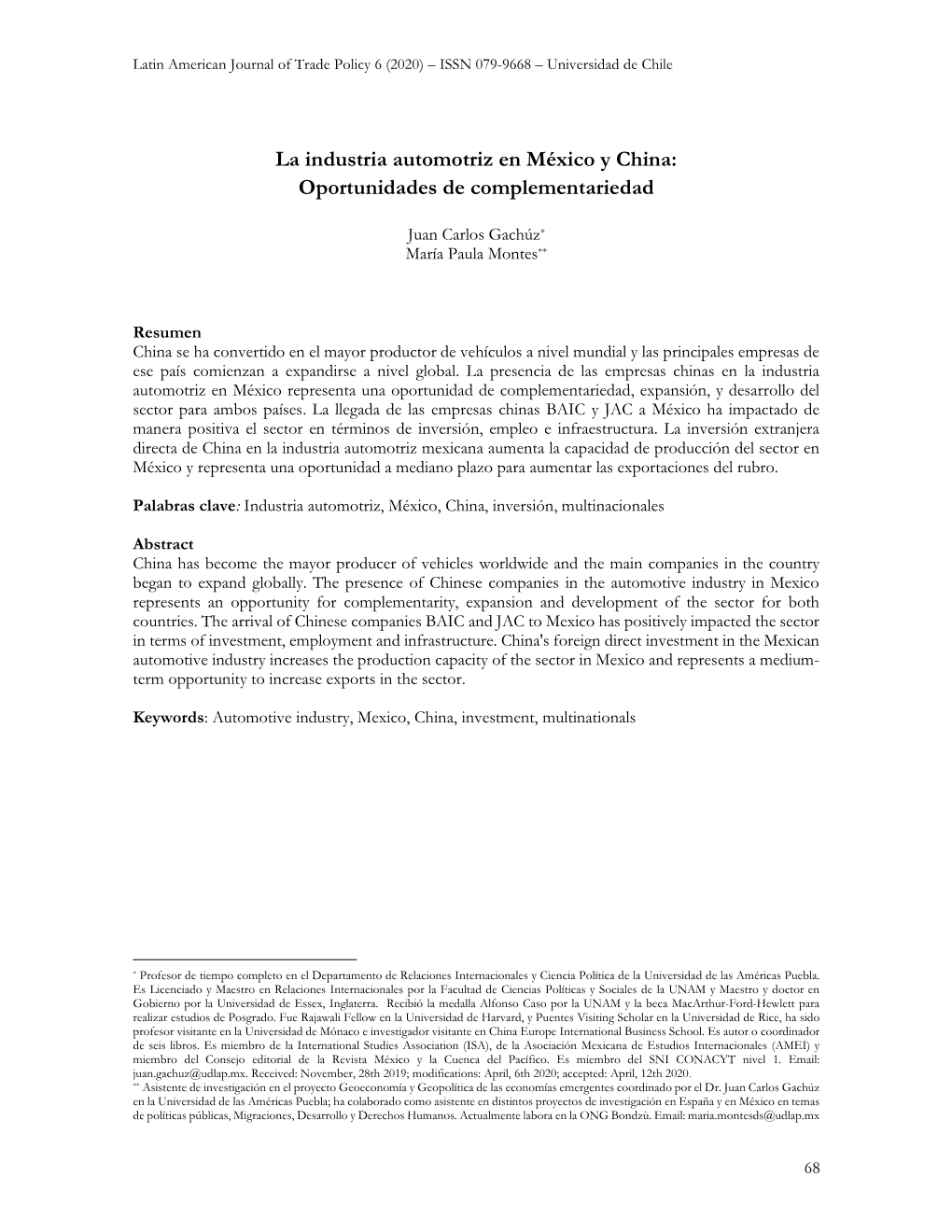 Latin American Journal of Trade Policy 6 (2020) – ISSN 079-9668 – Universidad de Chile

La industria automotriz en México y China: Oportunidades de complementariedad

Juan Carlos Gachúz*
María Paula Montes**

Resumen
China se ha convertido en el mayor productor de vehículos a nivel mundial y las principales empresas de ese país comienzan a expandirse a nivel global. La presencia de las empresas chinas en la industria automotriz en México representa una oportunidad de complementariedad, expansión, y desarrollo del sector para ambos países. La llegada de las empresas chinas BAIC y JAC a México ha impactado de manera positiva el sector en términos de inversión, empleo e infraestructura. La inversión extranjera directa de China en la industria automotriz mexicana aumenta la capacidad de producción del sector en México y representa una oportunidad a mediano plazo para aumentar las exportaciones del rubro.

Palabras clave: Industria automotriz, México, China, inversión, multinacionales

Abstract
China has become the mayor producer of vehicles worldwide and the main companies in the country began to expand globally. The presence of Chinese companies in the automotive industry in Mexico represents an opportunity for complementarity, expansion and development of the sector for both countries. The arrival of Chinese companies BAIC and JAC to Mexico has positively impacted the sector in terms of investment, employment and infrastructure. China's foreign direct investment in the Mexican automotive industry increases the production capacity of the sector in Mexico and represents a medium-term opportunity to increase exports in the sector.

Keywords: Automotive industry, Mexico, China, investment, multinationals

* Profesor de tiempo completo en el Departamento de Relaciones Internacionales y Ciencia Política de la Universidad de las Américas Puebla. Es Licenciado y Maestro en Relaciones Internacionales por la Facultad de Ciencias Políticas y Sociales de la UNAM y Maestro y doctor en Gobierno por la Universidad de Essex, Inglaterra. Recibió la medalla Alfonso Caso por la UNAM y la beca MacArthur-Ford-Hewlett para realizar estudios de Posgrado. Fue Rajawali Fellow en la Universidad de Harvard, y Puentes Visiting Scholar en la Universidad de Rice, ha sido profesor visitante en la Universidad de Mónaco e investigador visitante en China Europe International Business School. Es autor o coordinador de seis libros. Es miembro de la International Studies Association (ISA), de la Asociación Mexicana de Estudios Internacionales (AMEI) y miembro del Consejo editorial de la Revista México y la Cuenca del Pacífico. Es miembro del SNI CONACYT nivel 1. Email: juan.gachuz@udlap.mx. Received: November, 28th 2019; modifications: April, 6th 2020; accepted: April, 12th 2020.
** Asistente de investigación en el proyecto Geoeconomía y Geopolítica de las economías emergentes coordinado por el Dr. Juan Carlos Gachúz en la Universidad de las Américas Puebla; ha colaborado como asistente en distintos proyectos de investigación en España y en México en temas de políticas públicas, Migraciones, Desarrollo y Derechos Humanos. Actualmente labora en la ONG Bondzù. Email: maria.montesds@udlap.mx

68